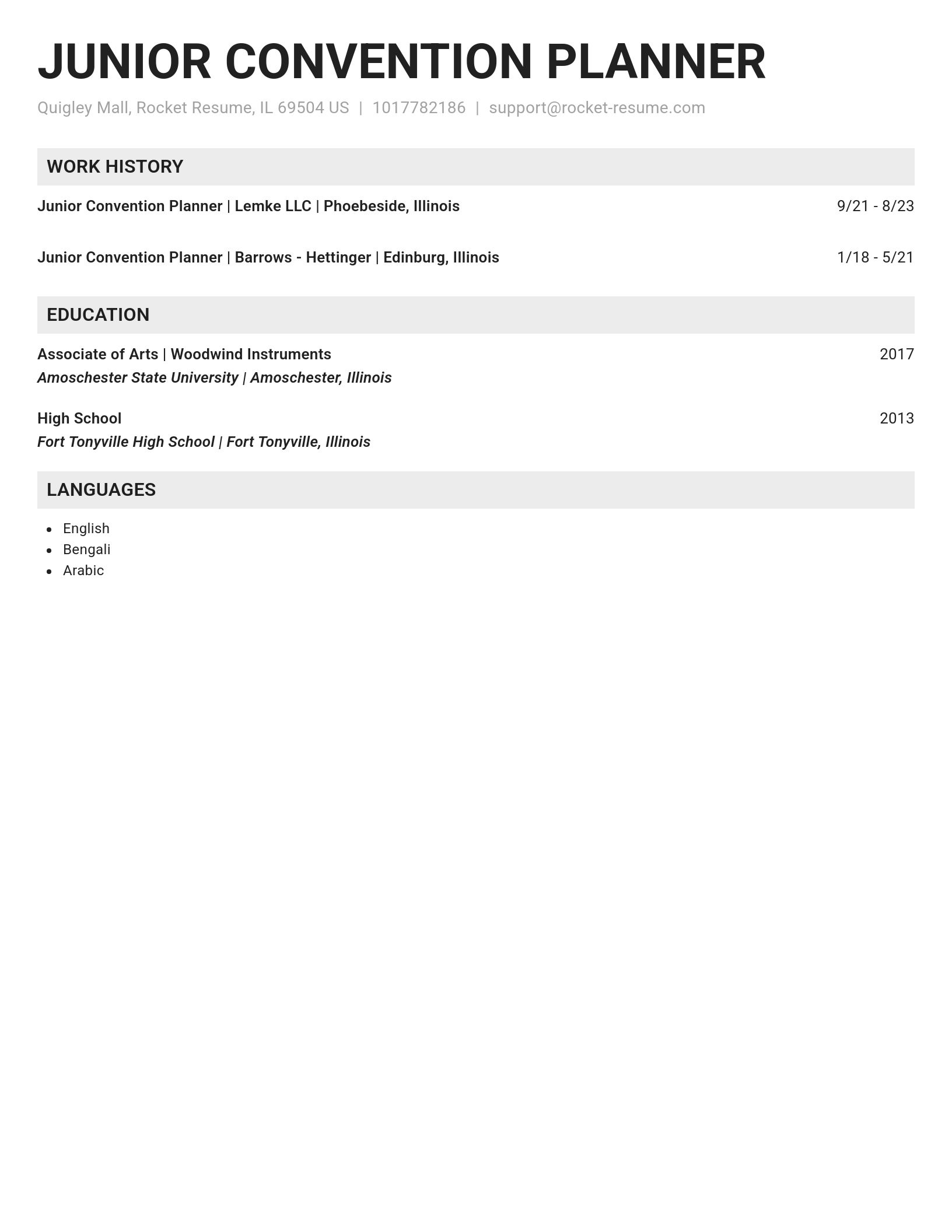 JUNIOR CONVENTION PLANNER

Quigley Mall, Rocket Resume, IL 69504 US | 1017782186 | support@rocket-resume.com

WORK HISTORY

Junior Convention Planner | Lemke LLC | Phoebeside, Illinois 9/21 - 8/23

Junior Convention Planner | Barrows - Hettinger | Edinburg, Illinois 1/18 - 5/21

EDUCATION

Associate of Arts | Woodwind Instruments 2017
Amoschester State University | Amoschester, Illinois

High School 2013
Fort Tonyville High School | Fort Tonyville, Illinois

LANGUAGES

- English
- Bengali
- Arabic